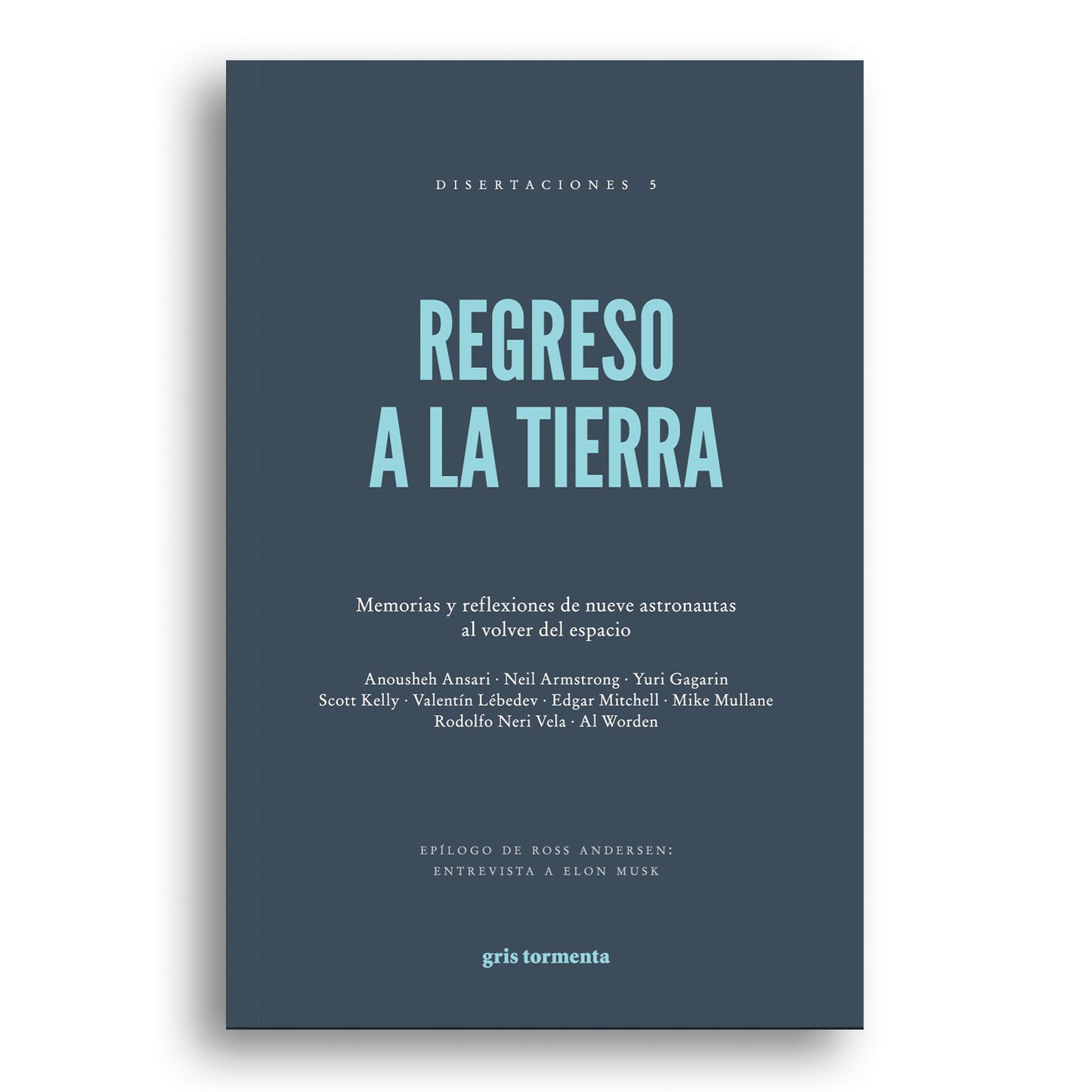 DISERTACIONES 5

REGRESO
A LA TIERRA

Memorias y reflexiones de nueve astronautas al volver del espacio

Anousheh Ansari · Neil Armstrong · Yuri Gagarin
Scott Kelly · Valentín Lébedev · Edgar Mitchell · Mike Mullane
Rodolfo Neri Vela · Al Worden

EPÍLOGO DE ROSS ANDERSEN:
ENTREVISTA A ELON MUSK

gris tormenta